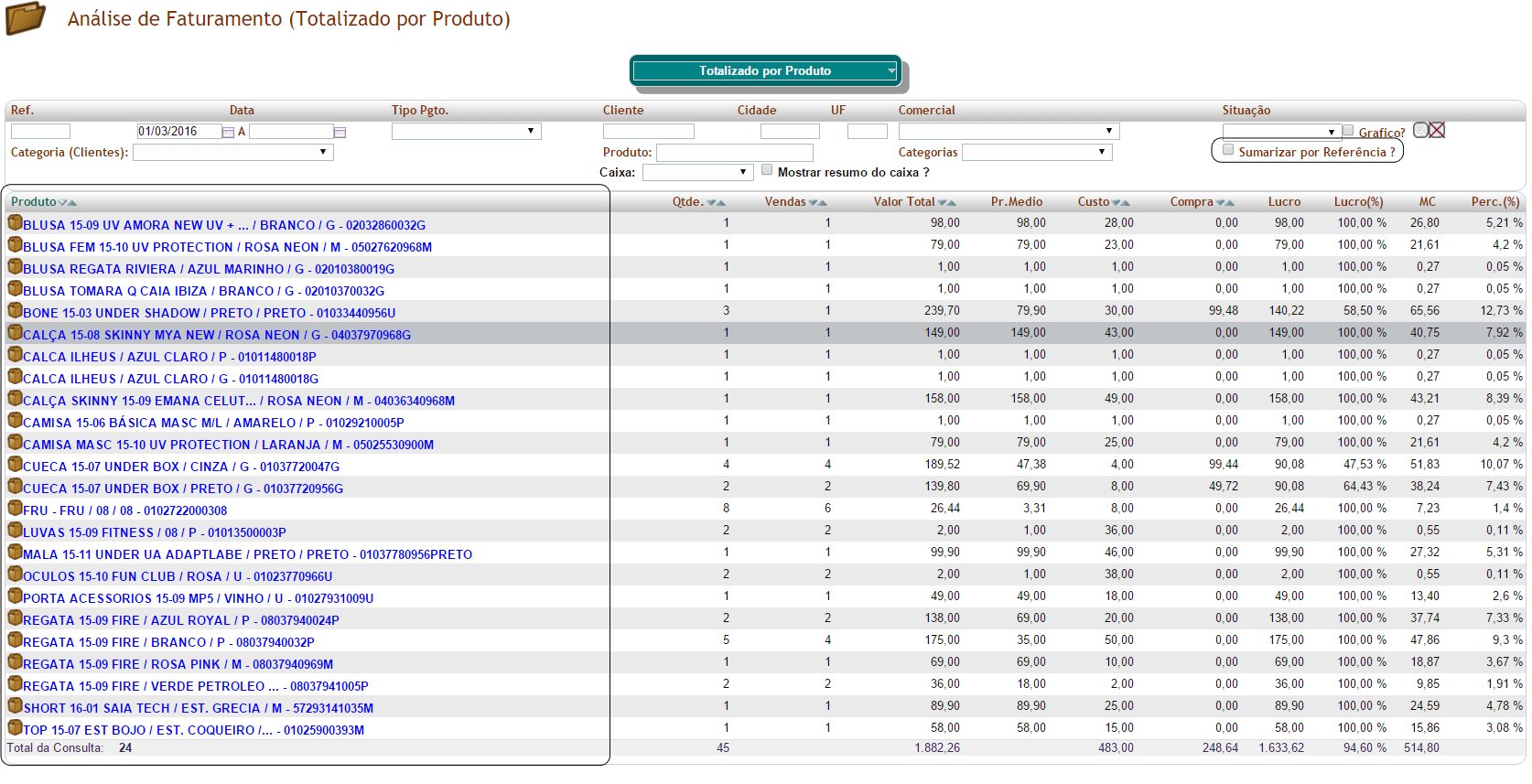 Análise de Faturamento (Totalizado por Produto)

Totalizado por Produto

Ref. Data Tipo Pgto. Cliente Cidade UF Comercial Situação

01/03/2016 A

Grafico?

Categoria (Clientes): Produto: Categorias

Sumarizar por Referência ?

Caixa: Mostrar resumo do caixa ?

| Produto | Qtde. | Vendas | Valor Total | Pr.Medio | Custo | Compra | Lucro | Lucro(%) | MC | Perc.(%) |
|---|---|---|---|---|---|---|---|---|---|---|
| BLUSA 15-09 UV AMORA NEW UV + ... / BRANCO / G - 02032860032G | 1 | 1 | 98,00 | 98,00 | 28,00 | 0,00 | 98,00 | 100,00 % | 26,80 | 5,21 % |
| BLUSA FEM 15-10 UV PROTECTION / ROSA NEON / M - 05027620968M | 1 | 1 | 79,00 | 79,00 | 23,00 | 0,00 | 79,00 | 100,00 % | 21,61 | 4,2 % |
| BLUSA REGATA RIVIERA / AZUL MARINHO / G - 02010380019G | 1 | 1 | 1,00 | 1,00 | 1,00 | 0,00 | 1,00 | 100,00 % | 0,27 | 0,05 % |
| BLUSA TOMARA Q CAIA IBIZA / BRANCO / G - 02010370032G | 1 | 1 | 1,00 | 1,00 | 1,00 | 0,00 | 1,00 | 100,00 % | 0,27 | 0,05 % |
| BONE 15-03 UNDER SHADOW / PRETO / PRETO - 01033440956U | 3 | 1 | 239,70 | 79,90 | 30,00 | 99,48 | 140,22 | 58,50 % | 65,56 | 12,73 % |
| CALÇA 15-08 SKINNY MYA NEW / ROSA NEON / G - 04037970968G | 1 | 1 | 149,00 | 149,00 | 43,00 | 0,00 | 149,00 | 100,00 % | 40,75 | 7,92 % |
| CALCA ILHEUS / AZUL CLARO / P - 01011480018P | 1 | 1 | 1,00 | 1,00 | 1,00 | 0,00 | 1,00 | 100,00 % | 0,27 | 0,05 % |
| CALCA ILHEUS / AZUL CLARO / G - 01011480018G | 1 | 1 | 1,00 | 1,00 | 1,00 | 0,00 | 1,00 | 100,00 % | 0,27 | 0,05 % |
| CALÇA SKINNY 15-09 EMANA CELUT... / ROSA NEON / M - 04036340968M | 1 | 1 | 158,00 | 158,00 | 49,00 | 0,00 | 158,00 | 100,00 % | 43,21 | 8,39 % |
| CAMISA 15-06 BÁSICA MASC M/L / AMARELO / P - 01029210005P | 1 | 1 | 1,00 | 1,00 | 1,00 | 0,00 | 1,00 | 100,00 % | 0,27 | 0,05 % |
| CAMISA MASC 15-10 UV PROTECTION / LARANJA / M - 05025530900M | 1 | 1 | 79,00 | 79,00 | 25,00 | 0,00 | 79,00 | 100,00 % | 21,61 | 4,2 % |
| CUECA 15-07 UNDER BOX / CINZA / G - 01037720047G | 4 | 4 | 189,52 | 47,38 | 4,00 | 99,44 | 90,08 | 47,53 % | 51,83 | 10,07 % |
| CUECA 15-07 UNDER BOX / PRETO / G - 01037720956G | 2 | 2 | 139,80 | 69,90 | 8,00 | 49,72 | 90,08 | 64,43 % | 38,24 | 7,43 % |
| FRU - FRU / 08 / 08 - 0102722000308 | 8 | 6 | 26,44 | 3,31 | 8,00 | 0,00 | 26,44 | 100,00 % | 7,23 | 1,4 % |
| LUVAS 15-09 FITNESS / 08 / P - 01013500003P | 2 | 2 | 2,00 | 1,00 | 36,00 | 0,00 | 2,00 | 100,00 % | 0,55 | 0,11 % |
| MALA 15-11 UNDER UA ADAPTLABE / PRETO / PRETO - 01037780956PRETO | 1 | 1 | 99,90 | 99,90 | 46,00 | 0,00 | 99,90 | 100,00 % | 27,32 | 5,31 % |
| OCULOS 15-10 FUN CLUB / ROSA / U - 01023770966U | 2 | 2 | 2,00 | 1,00 | 38,00 | 0,00 | 2,00 | 100,00 % | 0,55 | 0,11 % |
| PORTA ACESSORIOS 15-09 MP5 / VINHO / U - 01027931009U | 1 | 1 | 49,00 | 49,00 | 18,00 | 0,00 | 49,00 | 100,00 % | 13,40 | 2,6 % |
| REGATA 15-09 FIRE / AZUL ROYAL / P - 08037940024P | 2 | 2 | 138,00 | 69,00 | 20,00 | 0,00 | 138,00 | 100,00 % | 37,74 | 7,33 % |
| REGATA 15-09 FIRE / BRANCO / P - 08037940032P | 5 | 4 | 175,00 | 35,00 | 50,00 | 0,00 | 175,00 | 100,00 % | 47,86 | 9,3 % |
| REGATA 15-09 FIRE / ROSA PINK / M - 08037940969M | 1 | 1 | 69,00 | 69,00 | 10,00 | 0,00 | 69,00 | 100,00 % | 18,87 | 3,67 % |
| REGATA 15-09 FIRE / VERDE PETROLEO ... - 08037941005P | 2 | 2 | 36,00 | 18,00 | 2,00 | 0,00 | 36,00 | 100,00 % | 9,85 | 1,91 % |
| SHORT 16-01 SAIA TECH / EST. GRECIA / M - 57293141035M | 1 | 1 | 89,90 | 89,90 | 25,00 | 0,00 | 89,90 | 100,00 % | 24,59 | 4,78 % |
| TOP 15-07 EST BOJO / EST. COQUEIRO /... - 01025900393M | 1 | 1 | 58,00 | 58,00 | 15,00 | 0,00 | 58,00 | 100,00 % | 15,86 | 3,08 % |
| Total da Consulta: 24 | 45 | | 1.882,26 | | 483,00 | 248,64 | 1.633,62 | 94,60 % | 514,80 | |